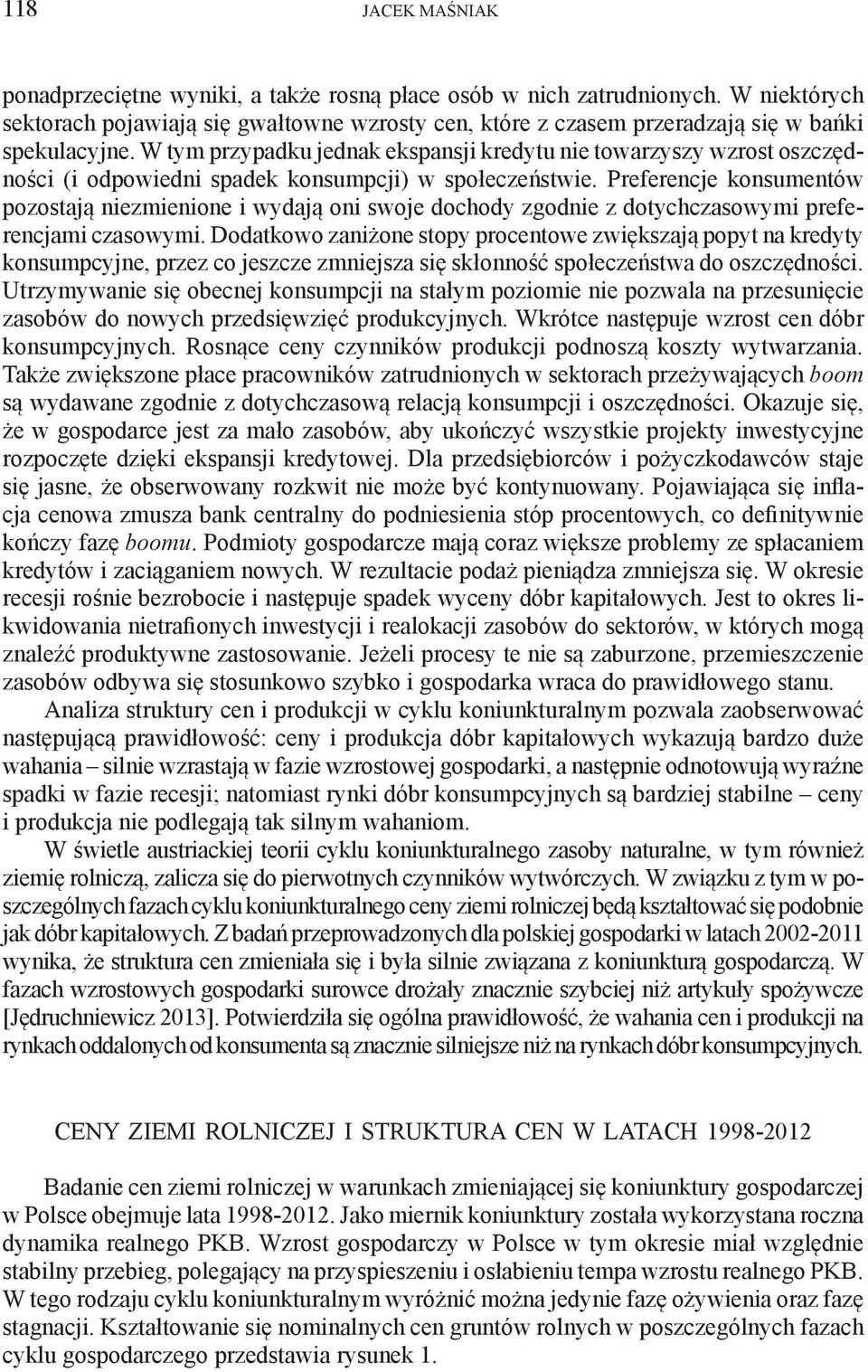 118 JACEK MAŚNIAK

ponadprzeciętne wyniki, a także rosną płace osób w nich zatrudnionych. W niektórych sektorach pojawiają się gwałtowne wzrosty cen, które z czasem przeradzają się w bańki spekulacyjne. W tym przypadku jednak ekspansji kredytu nie towarzyszy wzrost oszczędności (i odpowiedni spadek konsumpcji) w społeczeństwie. Preferencje konsumentów pozostają niezmienione i wydają oni swoje dochody zgodnie z dotychczasowymi preferencjami czasowymi. Dodatkowo zaniżone stopy procentowe zwiększają popyt na kredyty konsumpcyjne, przez co jeszcze zmniejsza się skłonność społeczeństwa do oszczędności. Utrzymywanie się obecnej konsumpcji na stałym poziomie nie pozwala na przesunięcie zasobów do nowych przedsięwzięć produkcyjnych. Wkrótce następuje wzrost cen dóbr konsumpcyjnych. Rosnące ceny czynników produkcji podnoszą koszty wytwarzania. Także zwiększone płace pracowników zatrudnionych w sektorach przeżywających boom są wydawane zgodnie z dotychczasową relacją konsumpcji i oszczędności. Okazuje się, że w gospodarce jest za mało zasobów, aby ukończyć wszystkie projekty inwestycyjne rozpoczęte dzięki ekspansji kredytowej. Dla przedsiębiorców i pożyczkodawców staje się jasne, że obserwowany rozkwit nie może być kontynuowany. Pojawiająca się inflacja cenowa zmusza bank centralny do podniesienia stóp procentowych, co definitywnie kończy fazę boomu. Podmioty gospodarcze mają coraz większe problemy ze spłacaniem kredytów i zaciąganiem nowych. W rezultacie podaż pieniądza zmniejsza się. W okresie recesji rośnie bezrobocie i następuje spadek wyceny dóbr kapitałowych. Jest to okres likwidowania nietrafionych inwestycji i realokacji zasobów do sektorów, w których mogą znaleźć produktywne zastosowanie. Jeżeli procesy te nie są zaburzone, przemieszczenie zasobów odbywa się stosunkowo szybko i gospodarka wraca do prawidłowego stanu.

Analiza struktury cen i produkcji w cyklu koniunkturalnym pozwala zaobserwować następującą prawidłowość: ceny i produkcja dóbr kapitałowych wykazują bardzo duże wahania – silnie wzrastają w fazie wzrostowej gospodarki, a następnie odnotowują wyraźne spadki w fazie recesji; natomiast rynki dóbr konsumpcyjnych są bardziej stabilne – ceny i produkcja nie podlegają tak silnym wahaniom.

W świetle austriackiej teorii cyklu koniunkturalnego zasoby naturalne, w tym również ziemię rolniczą, zalicza się do pierwotnych czynników wytwórczych. W związku z tym w poszczególnych fazach cyklu koniunkturalnego ceny ziemi rolniczej będą kształtować się podobnie jak dóbr kapitałowych. Z badań przeprowadzonych dla polskiej gospodarki w latach 2002-2011 wynika, że struktura cen zmieniała się i była silnie związana z koniunkturą gospodarczą. W fazach wzrostowych gospodarki surowce drożały znacznie szybciej niż artykuły spożywcze [Jędruchniewicz 2013]. Potwierdziła się ogólna prawidłowość, że wahania cen i produkcji na rynkach oddalonych od konsumenta są znacznie silniejsze niż na rynkach dóbr konsumpcyjnych.

CENY ZIEMI ROLNICZEJ I STRUKTURA CEN W LATACH 1998-2012

Badanie cen ziemi rolniczej w warunkach zmieniającej się koniunktury gospodarczej w Polsce obejmuje lata 1998-2012. Jako miernik koniunktury została wykorzystana roczna dynamika realnego PKB. Wzrost gospodarczy w Polsce w tym okresie miał względnie stabilny przebieg, polegający na przyspieszeniu i osłabieniu tempa wzrostu realnego PKB. W tego rodzaju cyklu koniunkturalnym wyróżnić można jedynie fazę ożywienia oraz fazę stagnacji. Kształtowanie się nominalnych cen gruntów rolnych w poszczególnych fazach cyklu gospodarczego przedstawia rysunek 1.